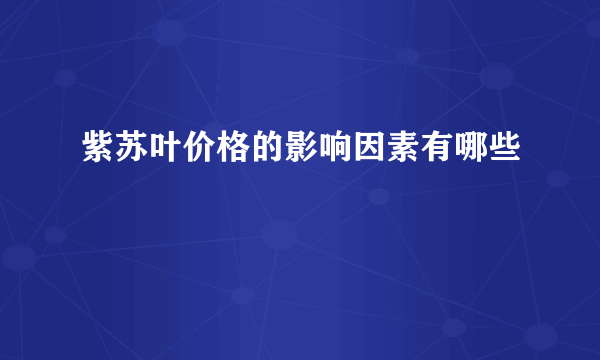 紫苏叶价格的影响因素有哪些